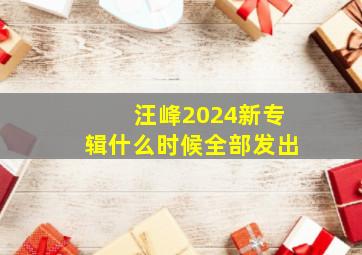 汪峰2024新专辑什么时候全部发出